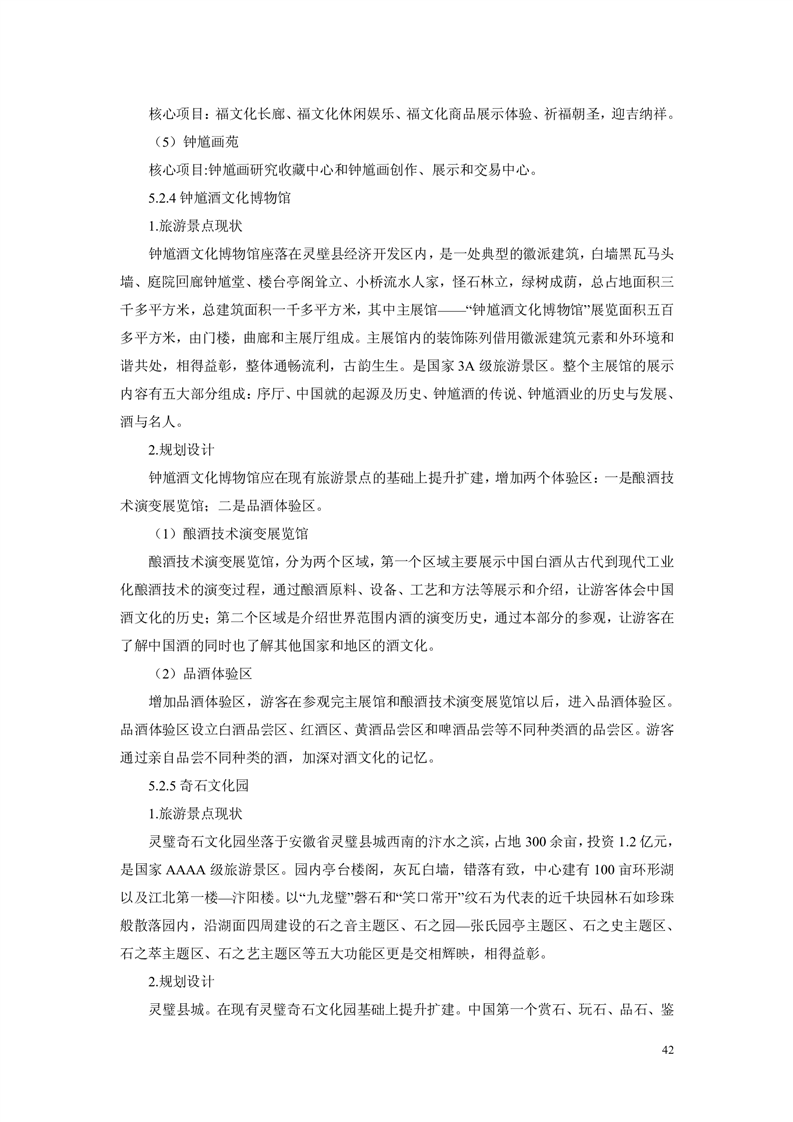 核心项目：福文化长廊、福文化休闲娱乐、福文化商品展示体验、祈福朝圣，迎吉纳祥。

（5）钟馗画苑

核心项目:钟馗画研究收藏中心和钟馗画创作、展示和交易中心。

5.2.4 钟馗酒文化博物馆

1.旅游景点现状

钟馗酒文化博物馆座落在灵璧县经济开发区内，是一处典型的徽派建筑，白墙黑瓦马头墙、庭院回廊钟馗堂、楼台亭阁耸立、小桥流水人家，怪石林立，绿树成荫，总占地面积三千多平方米，总建筑面积一千多平方米，其中主展馆——“钟馗酒文化博物馆”展览面积五百多平方米，由门楼，曲廊和主展厅组成。主展馆内的装饰陈列借用徽派建筑元素和外环境和谐共处，相得益彰，整体通畅流利，古韵生生。是国家 3A 级旅游景区。整个主展馆的展示内容有五大部分组成：序厅、中国就的起源及历史、钟馗酒的传说、钟馗酒业的历史与发展、酒与名人。

2.规划设计

钟馗酒文化博物馆应在现有旅游景点的基础上提升扩建，增加两个体验区：一是酿酒技术演变展览馆；二是品酒体验区。

（1）酿酒技术演变展览馆

酿酒技术演变展览馆，分为两个区域，第一个区域主要展示中国白酒从古代到现代工业化酿酒技术的演变过程，通过酿酒原料、设备、工艺和方法等展示和介绍，让游客体会中国酒文化的历史；第二个区域是介绍世界范围内酒的演变历史，通过本部分的参观，让游客在了解中国酒的同时也了解其他国家和地区的酒文化。

（2）品酒体验区

增加品酒体验区，游客在参观完主展馆和酿酒技术演变展览馆以后，进入品酒体验区。品酒体验区设立白酒品尝区、红酒区、黄酒品尝区和啤酒品尝等不同种类酒的品尝区。游客通过亲自品尝不同种类的酒，加深对酒文化的记忆。

5.2.5 奇石文化园

1.旅游景点现状

灵璧奇石文化园坐落于安徽省灵璧县城西南的汴水之滨，占地 300 余亩，投资 1.2 亿元，是国家 AAAA 级旅游景区。园内亭台楼阁，灰瓦白墙，错落有致，中心建有 100 亩环形湖以及江北第一楼—汴阳楼。以“九龙璧”磬石和“笑口常开”纹石为代表的近千块园林石如珍珠般散落园内，沿湖面四周建设的石之音主题区、石之园—张氏园亭主题区、石之史主题区、石之萃主题区、石之艺主题区等五大功能区更是交相辉映，相得益彰。

2.规划设计

灵璧县城。在现有灵璧奇石文化园基础上提升扩建。中国第一个赏石、玩石、品石、鉴

42